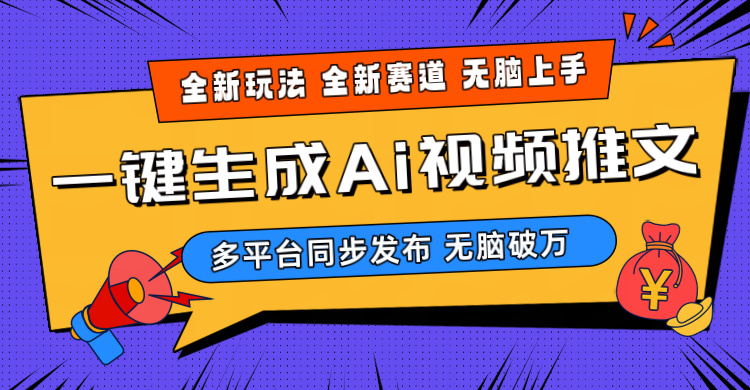 全新玩法 全新赛道 无脑上手

一键生成Ai视频推文

多平台同步发布 无脑破万

¥